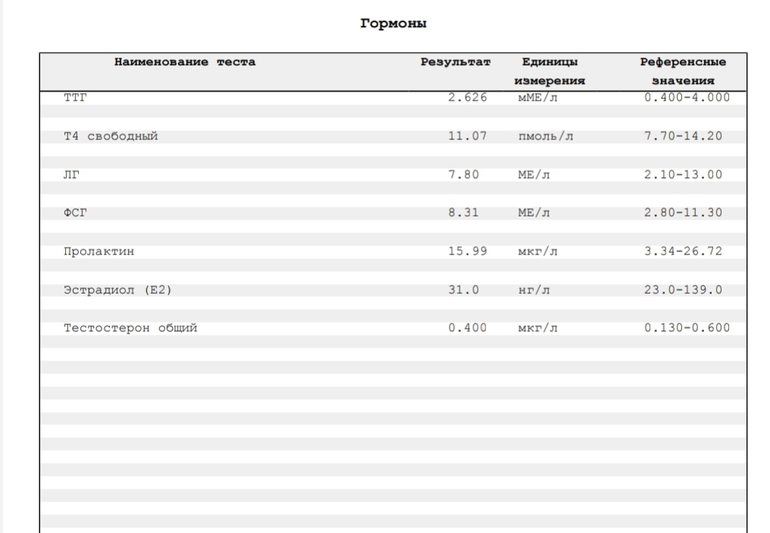 Гормоны

| Наименование теста | Результат | Единицы измерения | Референсные значения |
|---|---|---|---|
| ТТГ | 2.626 | мМЕ/л | 0.400-4.000 |
| Т4 свободный | 11.07 | пмоль/л | 7.70-14.20 |
| ЛГ | 7.80 | МЕ/л | 2.10-13.00 |
| ФСГ | 8.31 | МЕ/л | 2.80-11.30 |
| Пролактин | 15.99 | мкг/л | 3.34-26.72 |
| Эстрадиол (Е2) | 31.0 | нг/л | 23.0-139.0 |
| Тестостерон общий | 0.400 | мкг/л | 0.130-0.600 |